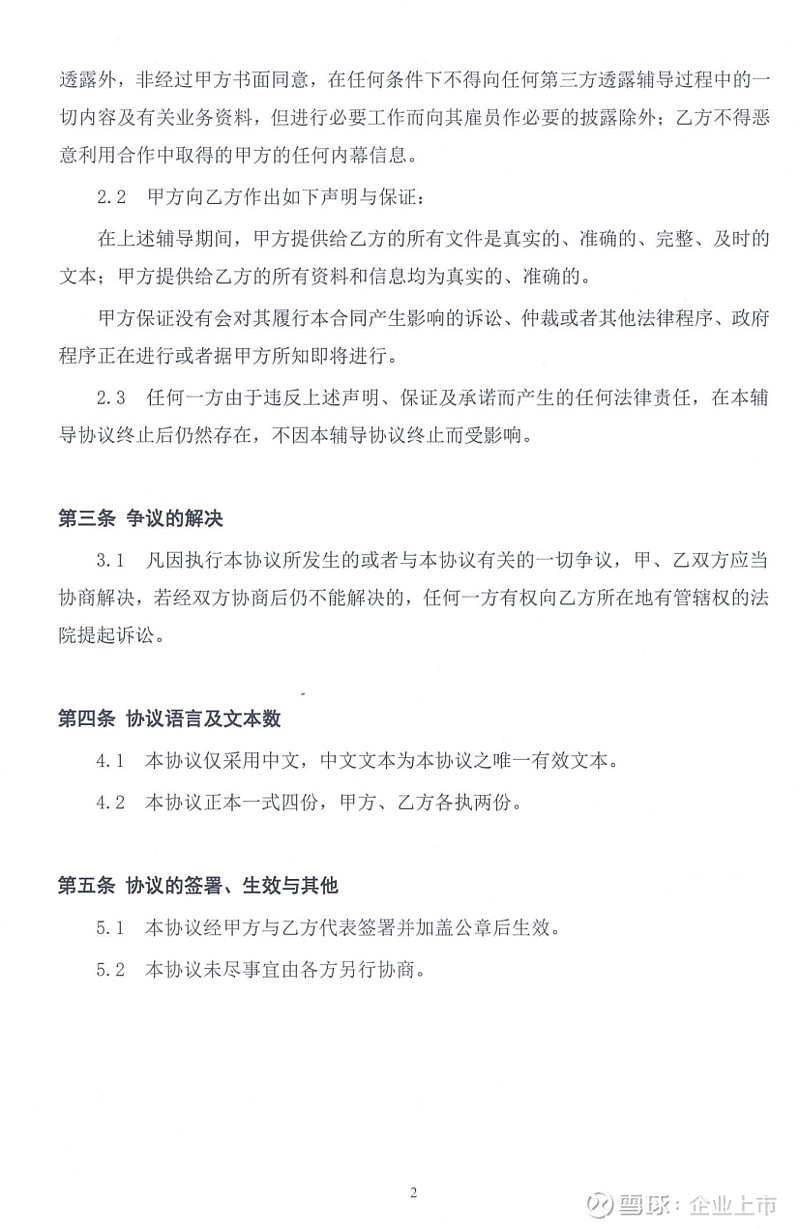 透露外，非经过甲方书面同意，在任何条件下不得向任何第三方透露辅导过程中的一切内容及有关业务资料，但进行必要工作而向其雇员作必要的披露除外；乙方不得恶意利用合作中取得的甲方的任何内幕信息。

2.2 甲方向乙方作出如下声明与保证：

在上述辅导期间，甲方提供给乙方的所有文件是真实的、准确的、完整、及时的文本；甲方提供给乙方的所有资料和信息均为真实的、准确的。

甲方保证没有会对其履行本合同产生影响的诉讼、仲裁或者其他法律程序、政府程序正在进行或者据甲方所知即将进行。

2.3 任何一方由于违反上述声明、保证及承诺而产生的任何法律责任，在本辅导协议终止后仍然存在，不因本辅导协议终止而受影响。

第三条 争议的解决

3.1 凡因执行本协议所发生的或者与本协议有关的一切争议，甲、乙双方应当协商解决，若经双方协商后仍不能解决的，任何一方有权向乙方所在地有管辖权的法院提起诉讼。

第四条 协议语言及文本数

4.1 本协议仅采用中文，中文文本为本协议之唯一有效文本。

4.2 本协议正本一式四份，甲方、乙方各执两份。

第五条 协议的签署、生效与其他

5.1 本协议经甲方与乙方代表签署并加盖公章后生效。

5.2 本协议未尽事宜由各方另行协商。

2

雪球：企业上市